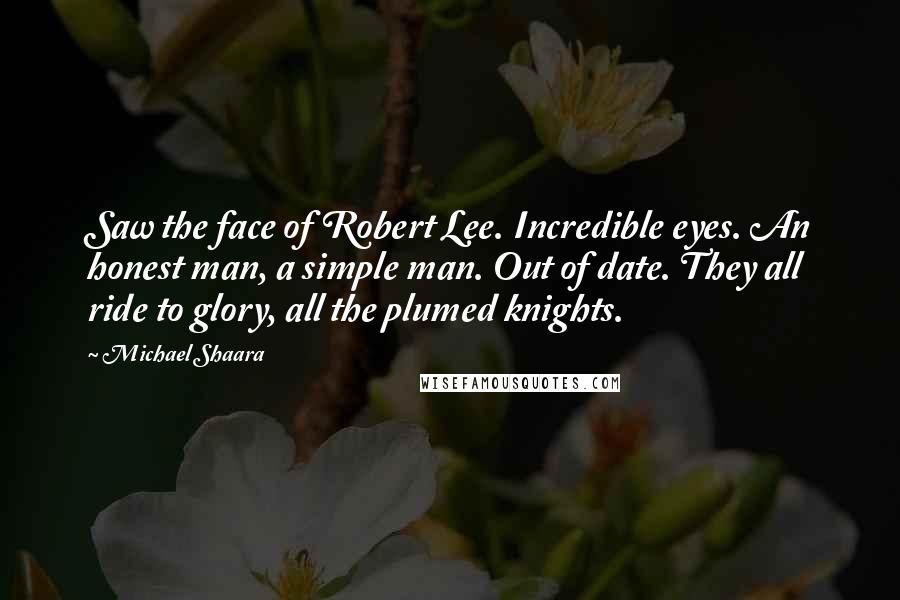 Saw the face of Robert Lee. Incredible eyes. An honest man, a simple man. Out of date. They all ride to glory, all the plumed knights.

~Michael Shaara

WISEFAMOUSQUOTES.COM